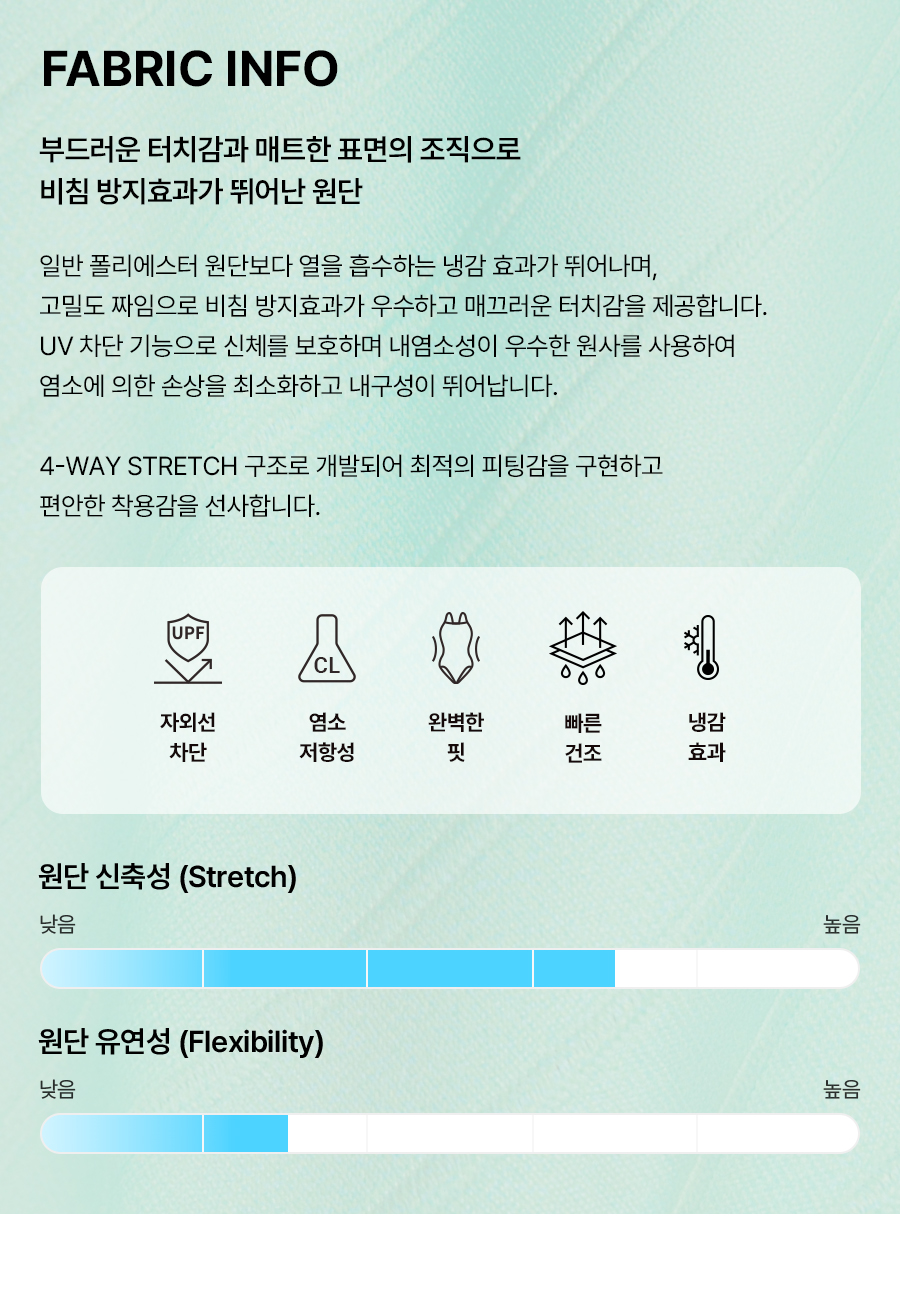 FABRIC INFO

부드러운 터치감과 매트한 표면의 조직으로
비침 방지효과가 뛰어난 원단

일반 폴리에스터 원단보다 열을 흡수하는 냉감 효과가 뛰어나며,
고밀도 짜임으로 비침 방지효과가 우수하고 매끄러운 터치감을 제공합니다.
UV 차단 기능으로 신체를 보호하며 내염소성이 우수한 원사를 사용하여
염소에 의한 손상을 최소화하고 내구성이 뛰어납니다.

4-WAY STRETCH 구조로 개발되어 최적의 피팅감을 구현하고
편안한 착용감을 선사합니다.

UPF
자외선
차단

CL
염소
저항성

완벽한
핏

빠른
건조

냉감
효과

원단 신축성 (Stretch)

낮음

높음

원단 유연성 (Flexibility)

낮음

높음